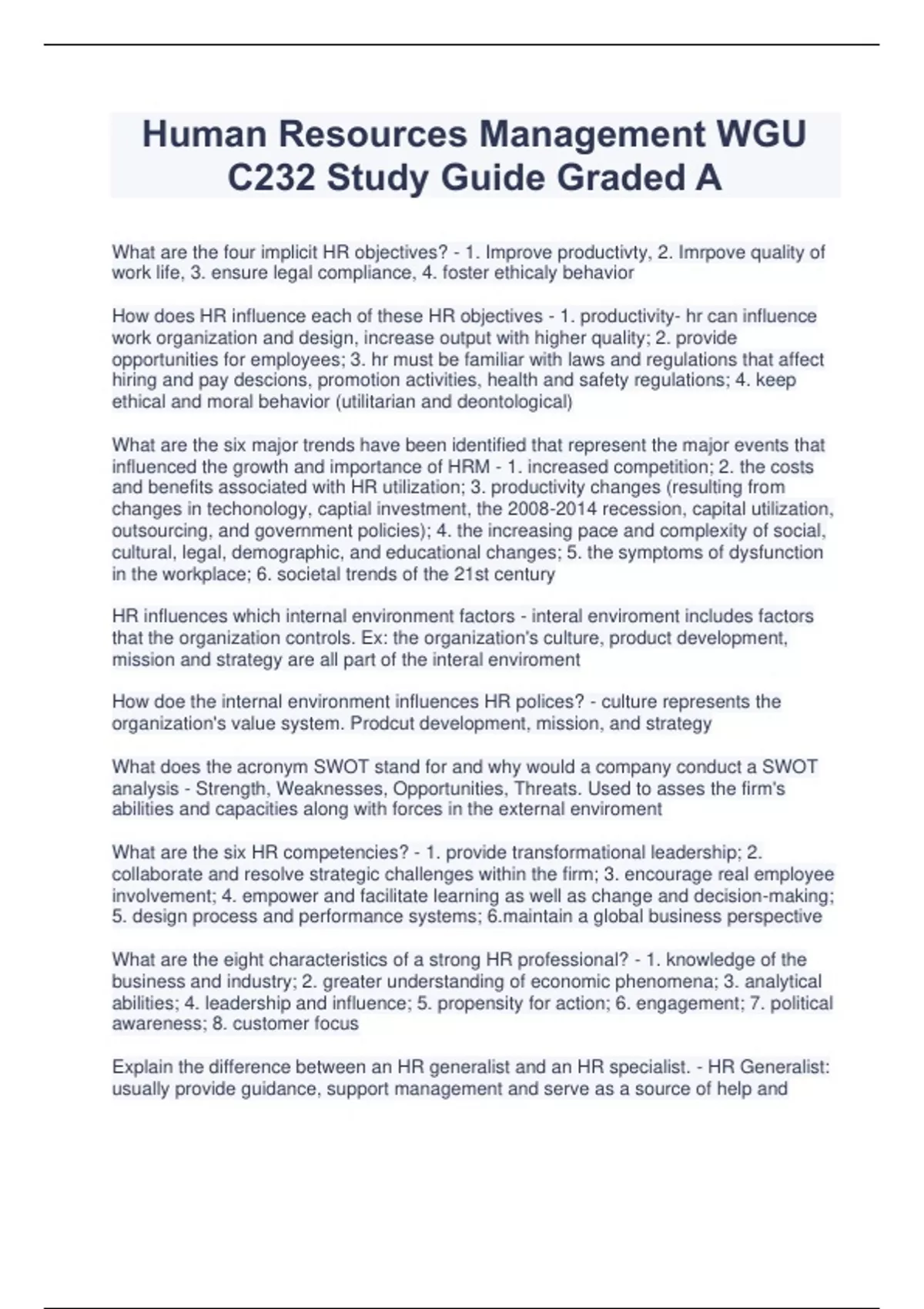 Human Resources Management WGU C232 Study Guide Graded A

What are the four implicit HR objectives? - 1. Improve productivty, 2. Imrpove quality of work life, 3. ensure legal compliance, 4. foster ethicaly behavior

How does HR influence each of these HR objectives - 1. productivity- hr can influence work organization and design, increase output with higher quality; 2. provide opportunities for employees; 3. hr must be familiar with laws and regulations that affect hiring and pay descions, promotion activities, health and safety regulations; 4. keep ethical and moral behavior (utilitarian and deontological)

What are the six major trends have been identified that represent the major events that influenced the growth and importance of HRM - 1. increased competition; 2. the costs and benefits associated with HR utilization; 3. productivity changes (resulting from changes in techonology, captial investment, the 2008-2014 recession, capital utilization, outsourcing, and government policies); 4. the increasing pace and complexity of social, cultural, legal, demographic, and educational changes; 5. the symptoms of dysfunction in the workplace; 6. societal trends of the 21st century

HR influences which internal environment factors - interal enviroment includes factors that the organization controls. Ex: the organization's culture, product development, mission and strategy are all part of the interal enviroment

How doe the internal environment influences HR polices? - culture represents the organization's value system. Prodcut development, mission, and strategy

What does the acronym SWOT stand for and why would a company conduct a SWOT analysis - Strength, Weaknesses, Opportunities, Threats. Used to asses the firm's abilities and capacities along with forces in the external enviroment

What are the six HR competencies? - 1. provide transformational leadership; 2. collaborate and resolve strategic challenges within the firm; 3. encourage real employee involvement; 4. empower and facilitate learning as well as change and decision-making; 5. design process and performance systems; 6.maintain a global business perspective

What are the eight characteristics of a strong HR professional? - 1. knowledge of the business and industry; 2. greater understanding of economic phenomena; 3. analytical abilities; 4. leadership and influence; 5. propensity for action; 6. engagement; 7. political awareness; 8. customer focus

Explain the difference between an HR generalist and an HR specialist. - HR Generalist: usually provide guidance, support management and serve as a source of help and